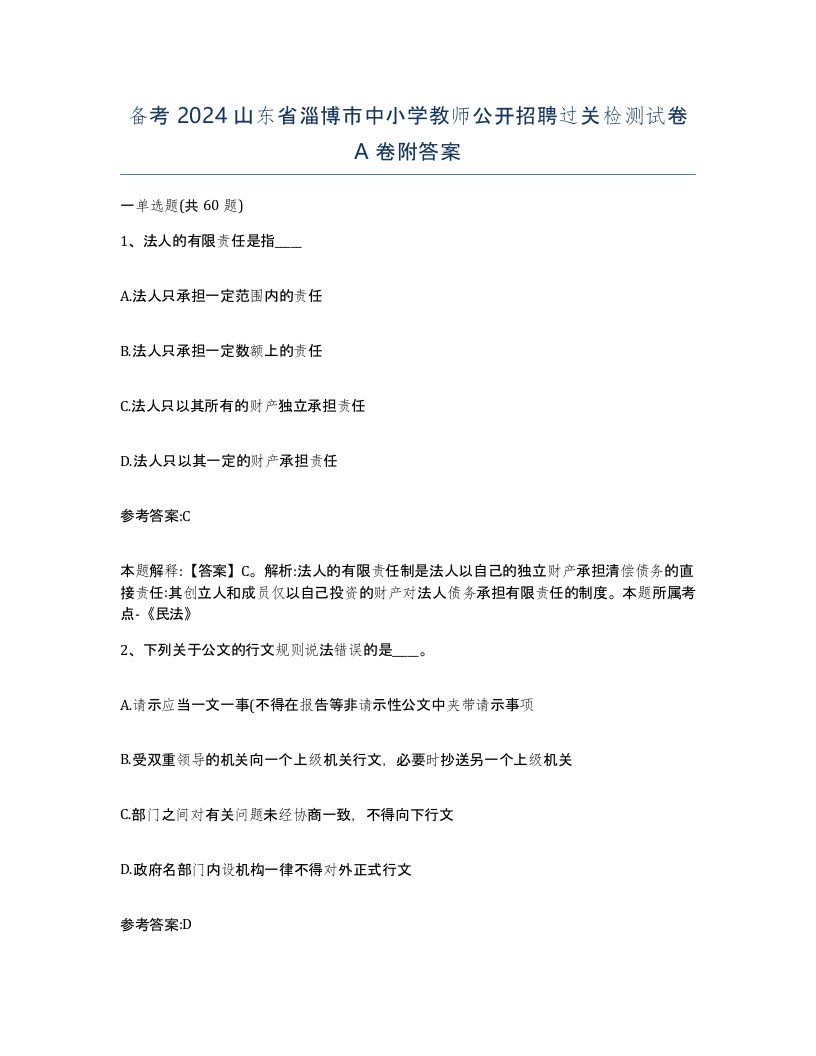 备考 2024 山东省淄博市中小学教师公开招聘过关检测试卷 A 卷附答案

一单选题(共 60 题)

1、法人的有限责任是指____

A.法人只承担一定范围内的责任

B.法人只承担一定数额上的责任

C.法人只以其所有的财产独立承担责任

D.法人只以其一定的财产承担责任

参考答案:C

本题解释:【答案】C。解析:法人的有限责任制是法人以自己的独立财产承担清偿债务的直接责任:其创立人和成员仅以自己投资的财产对法人债务承担有限责任的制度。本题所属考点-《民法》

2、下列关于公文的行文规则说法错误的是____。

A.请示应当一文一事(不得在报告等非请示性公文中夹带请示事项

B.受双重领导的机关向一个上级机关行文，必要时抄送另一个上级机关

C.部门之间对有关问题未经协商一致，不得向下行文

D.政府名部门内设机构一律不得对外正式行文

参考答案:D